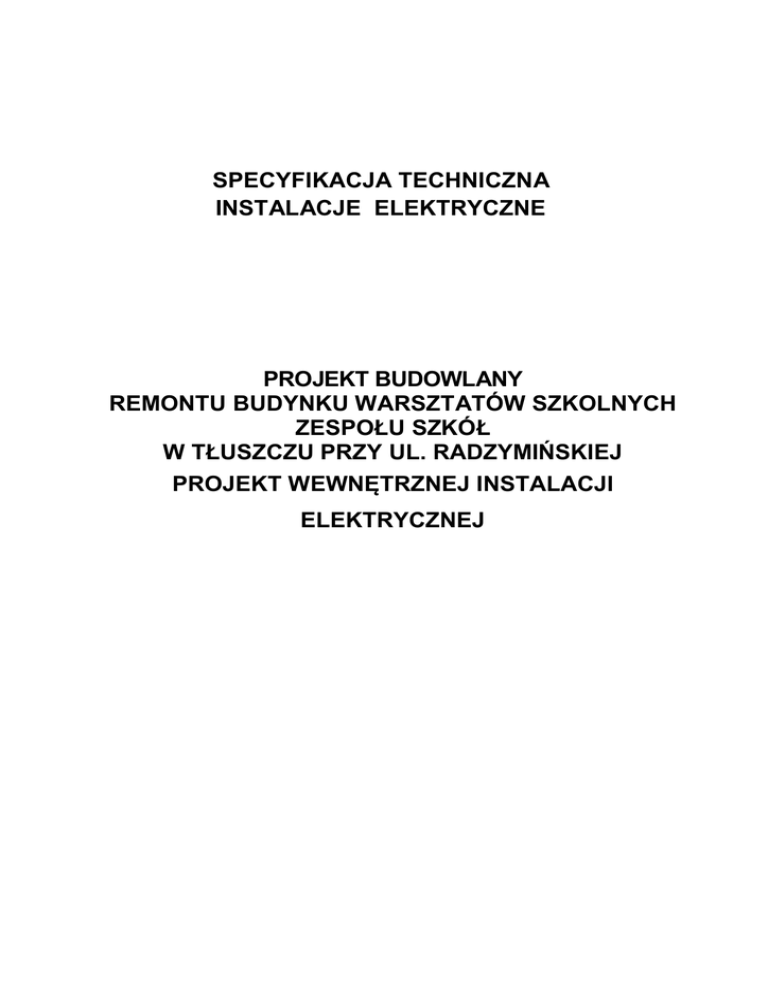 SPECYFIKACJA TECHNICZNA
INSTALACJE ELEKTRYCZNE

PROJEKT BUDOWLANY
REMONTU BUDYNKU WARSZTATÓW SZKOLNYCH
ZESPOŁU SZKÓŁ
W TŁUSZCZU PRZY UL. RADZYMIŃSKIEJ
PROJEKT WEWNĘTRZNEJ INSTALACJI
ELEKTRYCZNEJ